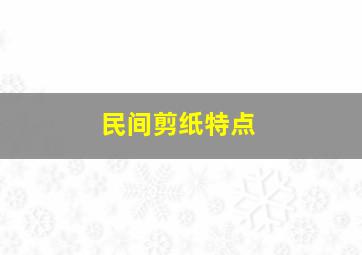 民间剪纸特点